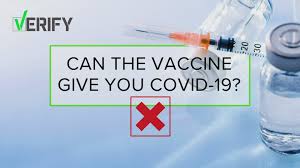 VERIFY

20 30

CAN THE VACCINE GIVE YOU COVID-19?